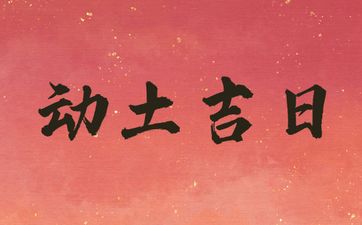 动土吉日